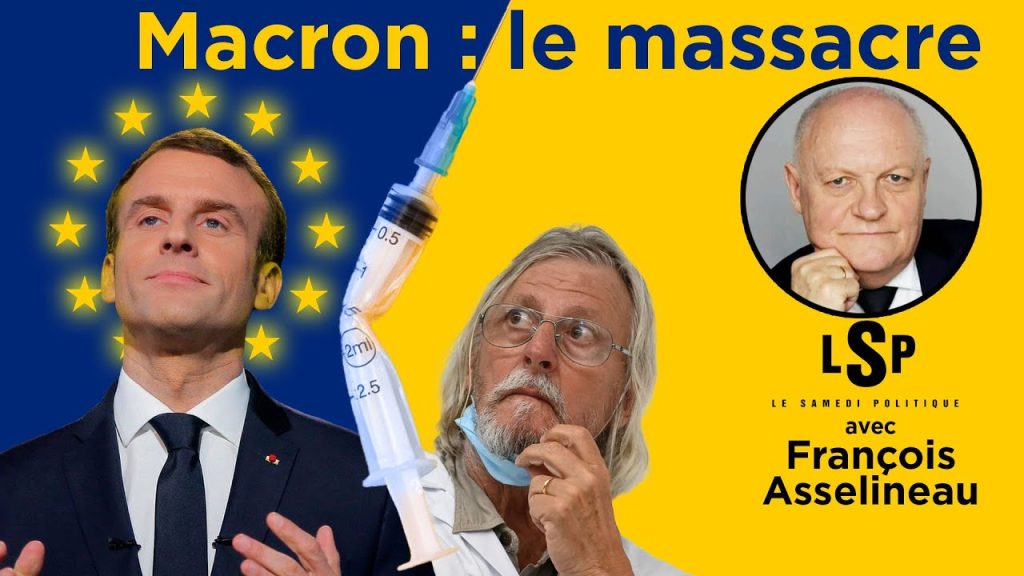 Macron : le massacre

0.5
1
2ml
2.5

LSP
LE SAMEDI POLITIQUE
avec
François
Asselineau